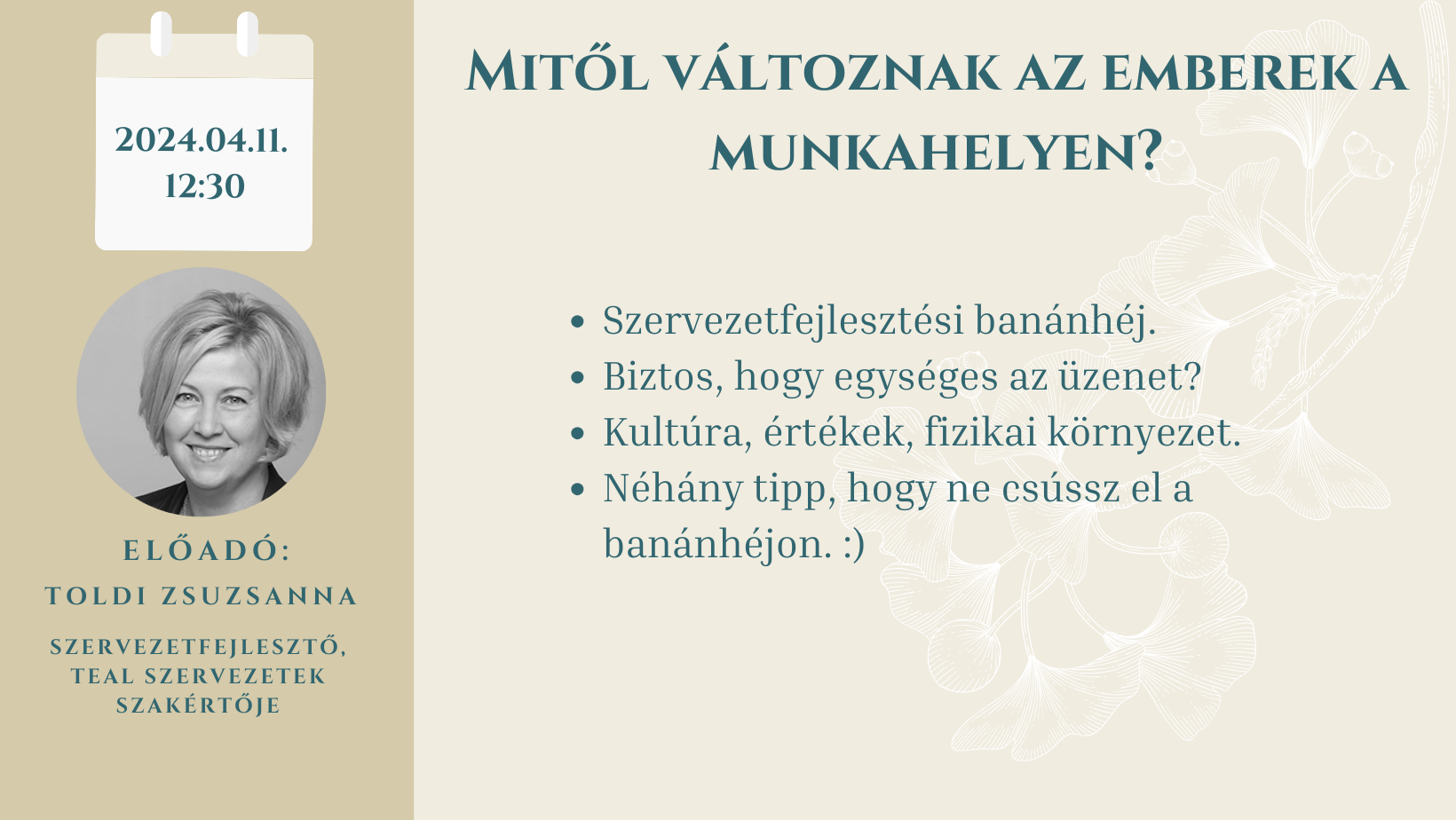 2024.04.11.
12:30

ELŐADÓ:
TOLDI ZSUZSANNA

SZERVEZETFEJLESZTŐ,
TEAL SZERVEZETEK
SZAKÉRTŐJE

MITŐL VÁLTOZNAK AZ EMBEREK A MUNKAHELYEN?

• Szervezetfejlesztési banánhéj.
• Biztos, hogy egységes az üzenet?
• Kultúra, értékek, fizikai környezet.
• Néhány tipp, hogy ne csússz el a banánhéjon. :)